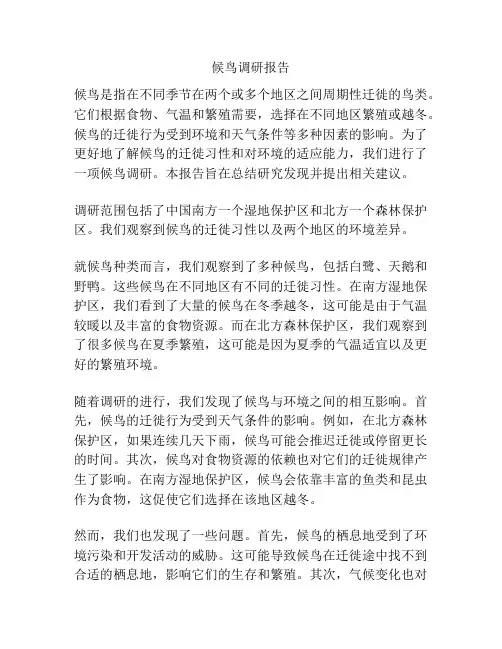 候鸟调研报告

候鸟是指在不同季节在两个或多个地区之间周期性迁徙的鸟类。它们根据食物、气温和繁殖需要，选择在不同地区繁殖或越冬。候鸟的迁徙行为受到环境和天气条件等多种因素的影响。为了更好地了解候鸟的迁徙习性和对环境的适应能力，我们进行了一项候鸟调研。本报告旨在总结研究发现并提出相关建议。

调研范围包括了中国南方一个湿地保护区和北方一个森林保护区。我们观察到候鸟的迁徙习性以及两个地区的环境差异。

就候鸟种类而言，我们观察到了多种候鸟，包括白鹭、天鹅和野鸭。这些候鸟在不同地区有不同的迁徙习性。在南方湿地保护区，我们看到了大量的候鸟在冬季越冬，这可能是由于气温较暖以及丰富的食物资源。而在北方森林保护区，我们观察到了很多候鸟在夏季繁殖，这可能是因为夏季的气温适宜以及更好的繁殖环境。

随着调研的进行，我们发现了候鸟与环境之间的相互影响。首先，候鸟的迁徙行为受到天气条件的影响。例如，在北方森林保护区，如果连续几天下雨，候鸟可能会推迟迁徙或停留更长的时间。其次，候鸟对食物资源的依赖也对它们的迁徙规律产生了影响。在南方湿地保护区，候鸟会依靠丰富的鱼类和昆虫作为食物，这促使它们选择在该地区越冬。

然而，我们也发现了一些问题。首先，候鸟的栖息地受到了环境污染和开发活动的威胁。这可能导致候鸟在迁徙途中找不到合适的栖息地，影响它们的生存和繁殖。其次，气候变化也对